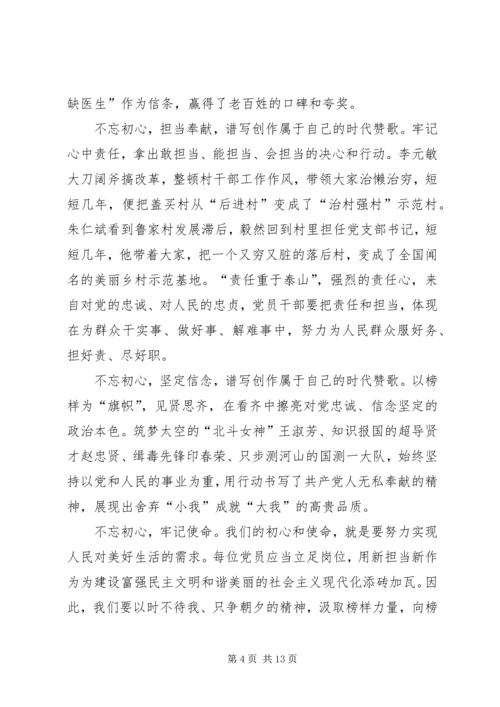 缺医生”作为信条，赢得了老百姓的口碑和夸奖。

不忘初心，担当奉献，谱写创作属于自己的时代赞歌。牢记心中责任，拿出敢担当、能担当、会担当的决心和行动。李元敏大刀阔斧搞改革，整顿村干部工作作风，带领大家治懒治穷，短短几年，便把盖买村从“后进村”变成了“治村强村”示范村。朱仁斌看到鲁家村发展滞后，毅然回到村里担任党支部书记，短短几年，他带着大家，把一个又穷又脏的落后村，变成了全国闻名的美丽乡村示范基地。“责任重于泰山”，强烈的责任心，来自对党的忠诚、对人民的忠贞，党员干部要把责任和担当，体现在为群众干实事、做好事、解难事中，努力为人民群众服好务、担好责、尽好职。

不忘初心，坚定信念，谱写创作属于自己的时代赞歌。以榜样为“旗帜”，见贤思齐，在看齐中擦亮对党忠诚、信念坚定的政治本色。筑梦太空的“北斗女神”王淑芳、知识报国的超导贤才赵忠贤、缉毒先锋印春荣、只步测河山的国测一大队，始终坚持以党和人民的事业为重，用行动书写了共产党人无私奉献的精神，展现出舍弃“小我”成就“大我”的高贵品质。

不忘初心，牢记使命。我们的初心和使命，就是要努力实现人民对美好生活的需求。每位党员应当立足岗位，用新担当新作为为建设富强民主文明和谐美丽的社会主义现代化添砖加瓦。因此，我们要以时不待我、只争朝夕的精神，汲取榜样力量，向榜

第 4 页 共 13 页